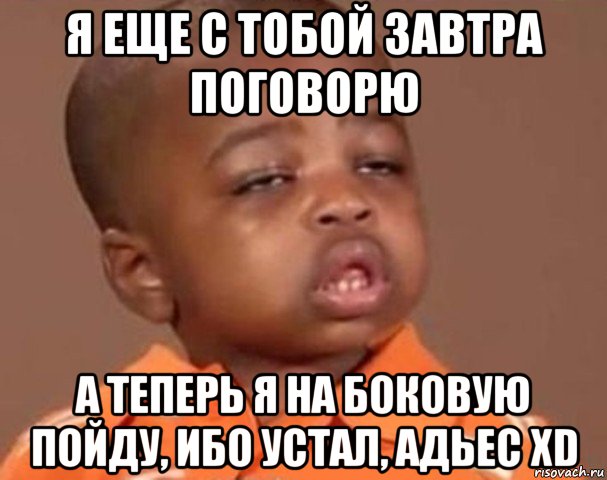 Я ЕЩЕ С ТОБОЙ ЗАВТРА ПОГОВОРЮ

А ТЕПЕРЬ Я НА БОКОВУЮ ПОЙДУ, ИБО УСТАЛ, АДЬЕС XD

risovach.ru